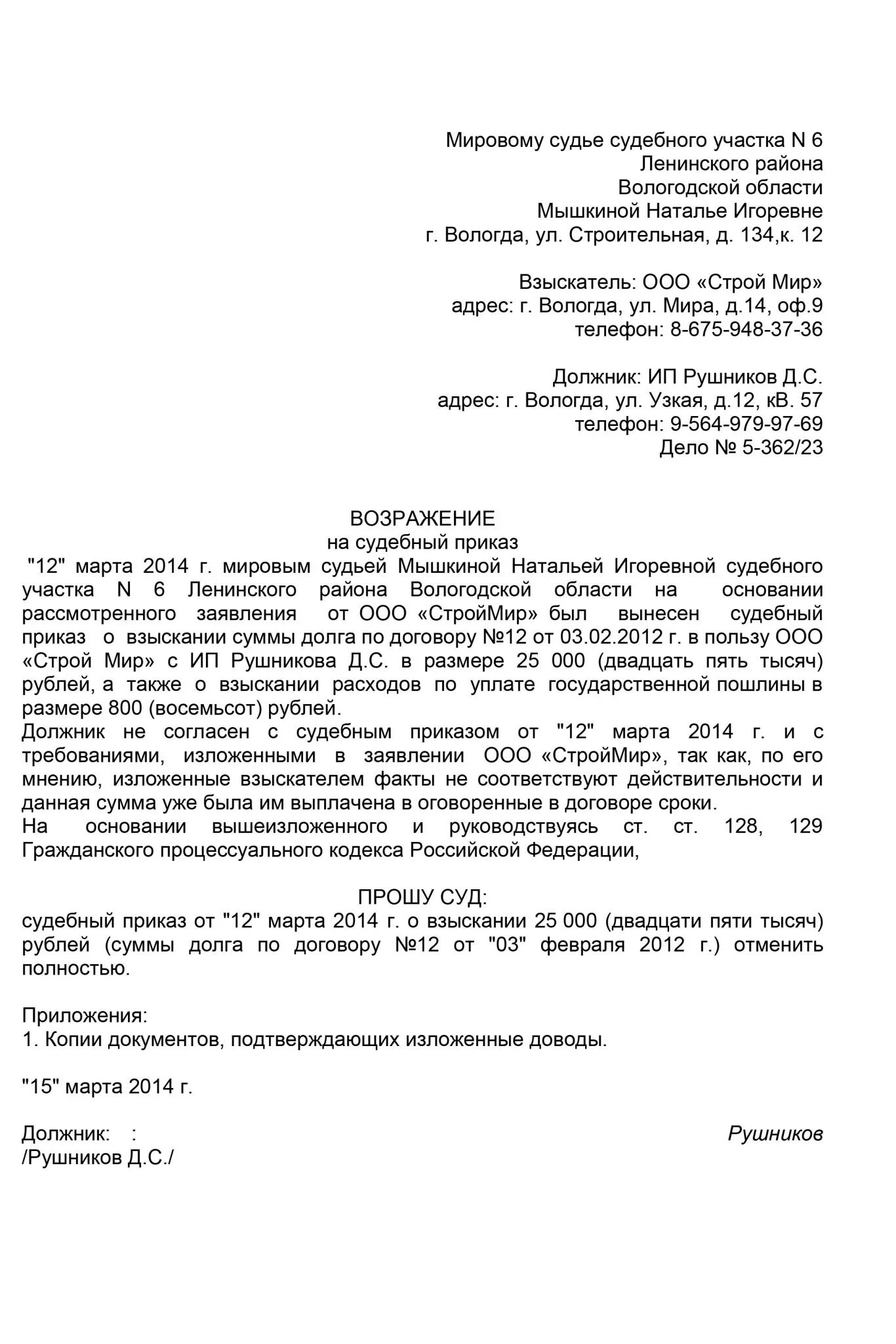 Мировому судье судебного участка N 6
Ленинского района
Вологодской области
Мышкиной Наталье Игоревне
г. Вологда, ул. Строительная, д. 134,к. 12

Взыскатель: ООО «Строй Мир»
адрес: г. Вологда, ул. Мира, д.14, оф.9
телефон: 8-675-948-37-36

Должник: ИП Рушников Д.С.
адрес: г. Вологда, ул. Узкая, д.12, кВ. 57
телефон: 9-564-979-97-69
Дело № 5-362/23

ВОЗРАЖЕНИЕ
на судебный приказ

"12" марта 2014 г. мировым судьей Мышкиной Натальей Игоревной судебного участка N 6 Ленинского района Вологодской области на основании рассмотренного заявления от ООО «СтройМир» был вынесен судебный приказ о взыскании суммы долга по договору №12 от 03.02.2012 г. в пользу ООО «Строй Мир» с ИП Рушникова Д.С. в размере 25 000 (двадцать пять тысяч) рублей, а также о взыскании расходов по уплате государственной пошлины в размере 800 (восемьсот) рублей.
Должник не согласен с судебным приказом от "12" марта 2014 г. и с требованиями, изложенными в заявлении ООО «СтройМир», так как, по его мнению, изложенные взыскателем факты не соответствуют действительности и данная сумма уже была им выплачена в оговоренные в договоре сроки.
На основании вышеизложенного и руководствуясь ст. ст. 128, 129 Гражданского процессуального кодекса Российской Федерации,

ПРОШУ СУД:
судебный приказ от "12" марта 2014 г. о взыскании 25 000 (двадцати пяти тысяч) рублей (суммы долга по договору №12 от "03" февраля 2012 г.) отменить полностью.

Приложения:
1. Копии документов, подтверждающих изложенные доводы.

"15" марта 2014 г.

Должник: : Рушников
/Рушников Д.С./